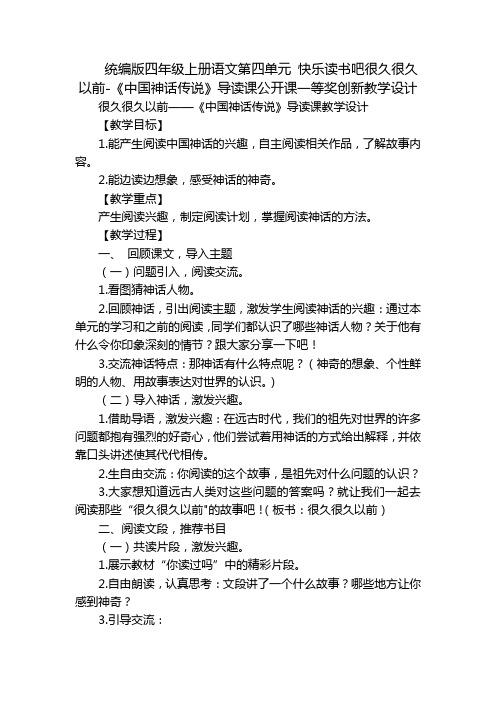 统编版四年级上册语文第四单元 快乐读书吧很久很久以前-《中国神话传说》导读课公开课一等奖创新教学设计

很久很久以前——《中国神话传说》导读课教学设计

【教学目标】

1.能产生阅读中国神话的兴趣，自主阅读相关作品，了解故事内容。

2.能边读边想象，感受神话的神奇。

【教学重点】

产生阅读兴趣，制定阅读计划，掌握阅读神话的方法。

【教学过程】

一、 回顾课文，导入主题

（一）问题引入，阅读交流。

1.看图猜神话人物。

2.回顾神话，引出阅读主题，激发学生阅读神话的兴趣：通过本单元的学习和之前的阅读，同学们都认识了哪些神话人物？关于他有什么令你印象深刻的情节？跟大家分享一下吧！

3.交流神话特点：那神话有什么特点呢？（神奇的想象、个性鲜明的人物、用故事表达对世界的认识。）

（二）导入神话，激发兴趣。

1.借助导语，激发兴趣：在远古时代，我们的祖先对世界的许多问题都抱有强烈的好奇心，他们尝试着用神话的方式给出解释，并依靠口头讲述使其代代相传。

2.生自由交流：你阅读的这个故事，是祖先对什么问题的认识？

3.大家想知道远古人类对这些问题的答案吗？就让我们一起去阅读那些“很久很久以前"的故事吧！（板书：很久很久以前）

二、阅读文段，推荐书目

（一）共读片段，激发兴趣。

1.展示教材“你读过吗”中的精彩片段。

2.自由朗读，认真思考：文段讲了一个什么故事？哪些地方让你感到神奇？

3.引导交流：